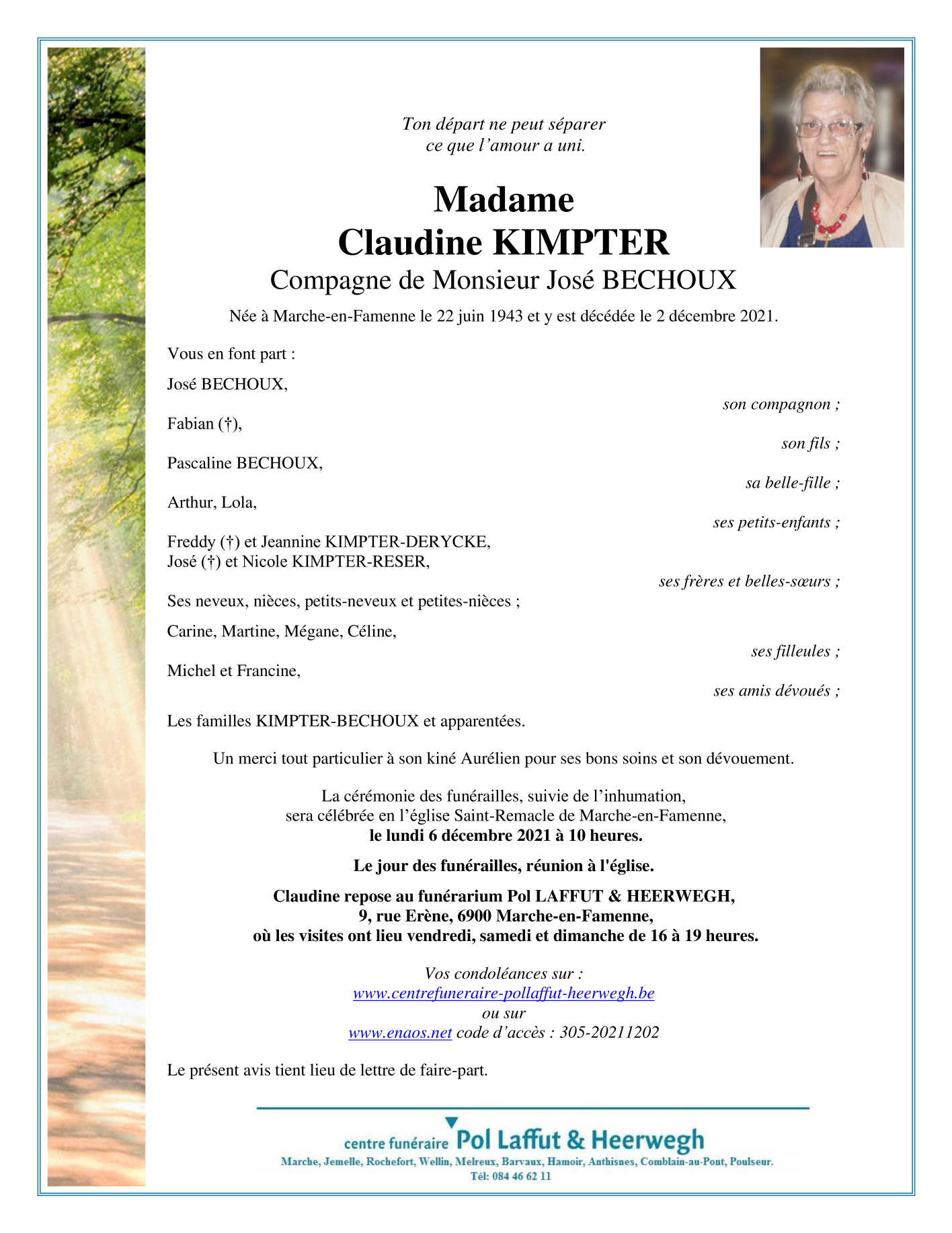 Ton départ ne peut séparer
ce que l'amour a uni.

Madame
Claudine KIMPTER
Compagne de Monsieur José BECHOUX

Née à Marche-en-Famenne le 22 juin 1943 et y est décédée le 2 décembre 2021.

Vous en font part :

José BECHOUX,
son compagnon ;

Fabian (†),
son fils ;

Pascaline BECHOUX,
sa belle-fille ;

Arthur, Lola,
ses petits-enfants ;

Freddy (†) et Jeannine KIMPTER-DERYCKE,
José (†) et Nicole KIMPTER-RESER,
ses frères et belles-sœurs ;

Ses neveux, nièces, petits-neveux et petites-nièces ;

Carine, Martine, Mégane, Céline,
ses filleules ;

Michel et Francine,
ses amis dévoués ;

Les familles KIMPTER-BECHOUX et apparentées.

Un merci tout particulier à son kiné Aurélien pour ses bons soins et son dévouement.

La cérémonie des funérailles, suivie de l'inhumation,
sera célébrée en l'église Saint-Remacle de Marche-en-Famenne,
le lundi 6 décembre 2021 à 10 heures.

Le jour des funérailles, réunion à l'église.

Claudine repose au funérarium Pol LAFFUT & HEERWEGH,
9, rue Erène, 6900 Marche-en-Famenne,
où les visites ont lieu vendredi, samedi et dimanche de 16 à 19 heures.

Vos condoléances sur :
www.centrefuneraire-pollaffut-heerwegh.be
ou sur
www.enaos.net code d'accès : 305-20211202

Le présent avis tient lieu de lettre de faire-part.

centre funéraire Pol Laffut & Heerwegh
Marche, Jemelle, Rochefort, Wellin, Melreux, Barvaux, Hamoir, Anthisnes, Comblain-au-Pont, Poulseur.
Tél: 084 46 62 11